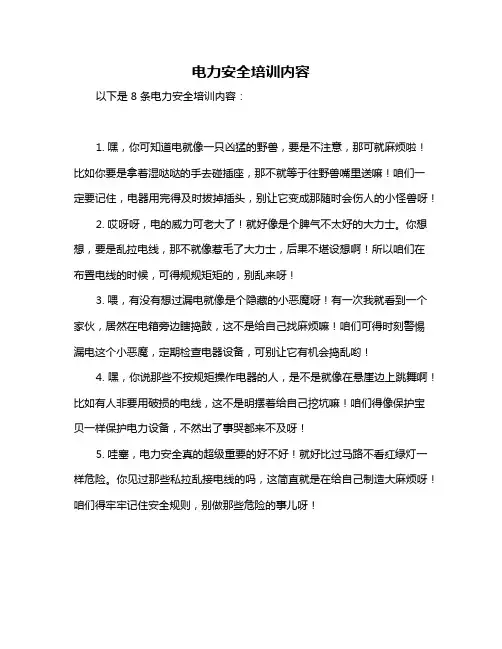 电力安全培训内容

以下是 8 条电力安全培训内容：

1. 嘿，你可知道电就像一只凶猛的野兽，要是不注意，那可就麻烦啦！比如你要是拿着湿哒哒的手去碰插座，那不就等于往野兽嘴里送嘛！咱们一定要记住，电器用完得及时拔掉插头，别让它变成那随时会伤人的小怪兽呀！

2. 哎呀呀，电的威力可老大了！就好像是个脾气不太好的大力士。你想想，要是乱拉电线，那不就像惹毛了大力士，后果不堪设想啊！所以咱们在布置电线的时候，可得规规矩矩的，别乱来呀！

3. 喂，有没有想过漏电就像是个隐藏的小恶魔呀！有一次我就看到一个家伙，居然在电箱旁边瞎捣鼓，这不是给自己找麻烦嘛！咱们可得时刻警惕漏电这个小恶魔，定期检查电器设备，可别让它有机会捣乱哟！

4. 嘿，你说那些不按规矩操作电器的人，是不是就像在悬崖边上跳舞啊！比如有人非要用破损的电线，这不是明摆着给自己挖坑嘛！咱们得像保护宝贝一样保护电力设备，不然出了事哭都来不及呀！

5. 哇塞，电力安全真的超级重要的好不好！就好比过马路不看红绿灯一样危险。你见过那些私拉乱接电线的吗，这简直就是在给自己制造大麻烦呀！咱们得牢牢记住安全规则，别做那些危险的事儿呀！